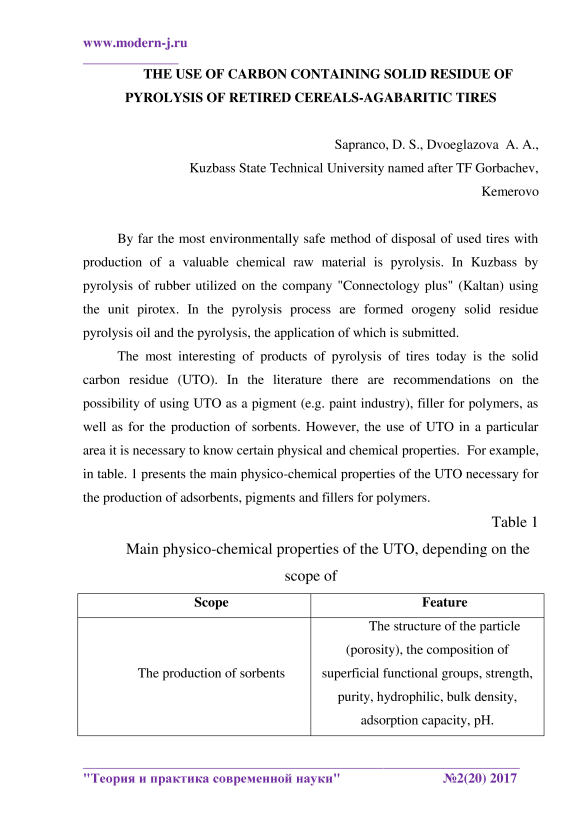 www.modern-j.ru

THE USE OF CARBON CONTAINING SOLID RESIDUE OF PYROLYSIS OF RETIRED CEREALS-AGABARITIC TIRES

Sapranco, D. S., Dvoeglazova A. A.,
Kuzbass State Technical University named after TF Gorbachev,
Kemerovo

By far the most environmentally safe method of disposal of used tires with production of a valuable chemical raw material is pyrolysis. In Kuzbass by pyrolysis of rubber utilized on the company "Connectology plus" (Kaltan) using the unit pirotex. In the pyrolysis process are formed orogeny solid residue pyrolysis oil and the pyrolysis, the application of which is submitted.

The most interesting of products of pyrolysis of tires today is the solid carbon residue (UTO). In the literature there are recommendations on the possibility of using UTO as a pigment (e.g. paint industry), filler for polymers, as well as for the production of sorbents. However, the use of UTO in a particular area it is necessary to know certain physical and chemical properties. For example, in table. 1 presents the main physico-chemical properties of the UTO necessary for the production of adsorbents, pigments and fillers for polymers.

Table 1

Main physico-chemical properties of the UTO, depending on the scope of

| Scope | Feature |
|---|---|
| The production of sorbents | The structure of the particle (porosity), the composition of superficial functional groups, strength, purity, hydrophilic, bulk density, adsorption capacity, pH. |

"Теория и практика современной науки" №2(20) 2017